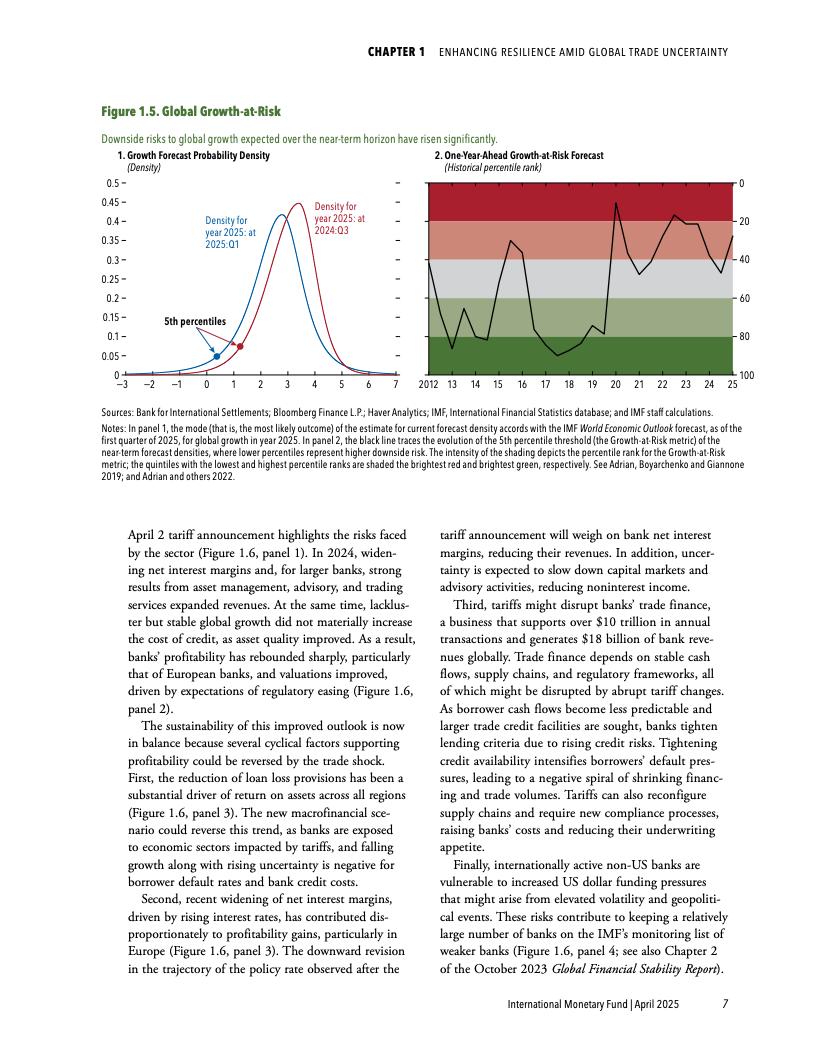 CHAPTER 1 ENHANCING RESILIENCE AMID GLOBAL TRADE UNCERTAINTY

Figure 1.5. Global Growth-at-Risk

Downside risks to global growth expected over the near-term horizon have risen significantly.

1. Growth Forecast Probability Density
(Density)

0.5
0.45
0.4
0.35
0.3
0.25
0.2
0.15
0.1
0.05
0

Density for year 2025: at 2025:Q1

Density for year 2025: at 2024:Q3

5th percentiles

−3 −2 −1 0 1 2 3 4 5 6 7

2. One-Year-Ahead Growth-at-Risk Forecast
(Historical percentile rank)

0
20
40
60
80
100

2012 13 14 15 16 17 18 19 20 21 22 23 24 25

Sources: Bank for International Settlements; Bloomberg Finance L.P.; Haver Analytics; IMF, International Financial Statistics database; and IMF staff calculations.
Notes: In panel 1, the mode (that is, the most likely outcome) of the estimate for current forecast density accords with the IMF World Economic Outlook forecast, as of the first quarter of 2025, for global growth in year 2025. In panel 2, the black line traces the evolution of the 5th percentile threshold (the Growth-at-Risk metric) of the near-term forecast densities, where lower percentiles represent higher downside risk. The intensity of the shading depicts the percentile rank for the Growth-at-Risk metric; the quintiles with the lowest and highest percentile ranks are shaded the brightest red and brightest green, respectively. See Adrian, Boyarchenko and Giannone 2019; and Adrian and others 2022.

April 2 tariff announcement highlights the risks faced by the sector (Figure 1.6, panel 1). In 2024, widening net interest margins and, for larger banks, strong results from asset management, advisory, and trading services expanded revenues. At the same time, lackluster but stable global growth did not materially increase the cost of credit, as asset quality improved. As a result, banks' profitability has rebounded sharply, particularly that of European banks, and valuations improved, driven by expectations of regulatory easing (Figure 1.6, panel 2).

The sustainability of this improved outlook is now in balance because several cyclical factors supporting profitability could be reversed by the trade shock. First, the reduction of loan loss provisions has been a substantial driver of return on assets across all regions (Figure 1.6, panel 3). The new macrofinancial scenario could reverse this trend, as banks are exposed to economic sectors impacted by tariffs, and falling growth along with rising uncertainty is negative for borrower default rates and bank credit costs.

Second, recent widening of net interest margins, driven by rising interest rates, has contributed disproportionately to profitability gains, particularly in Europe (Figure 1.6, panel 3). The downward revision in the trajectory of the policy rate observed after the tariff announcement will weigh on bank net interest margins, reducing their revenues. In addition, uncertainty is expected to slow down capital markets and advisory activities, reducing noninterest income.

Third, tariffs might disrupt banks' trade finance, a business that supports over $10 trillion in annual transactions and generates $18 billion of bank revenues globally. Trade finance depends on stable cash flows, supply chains, and regulatory frameworks, all of which might be disrupted by abrupt tariff changes. As borrower cash flows become less predictable and larger trade credit facilities are sought, banks tighten lending criteria due to rising credit risks. Tightening credit availability intensifies borrowers' default pressures, leading to a negative spiral of shrinking financing and trade volumes. Tariffs can also reconfigure supply chains and require new compliance processes, raising banks' costs and reducing their underwriting appetite.

Finally, internationally active non-US banks are vulnerable to increased US dollar funding pressures that might arise from elevated volatility and geopolitical events. These risks contribute to keeping a relatively large number of banks on the IMF's monitoring list of weaker banks (Figure 1.6, panel 4; see also Chapter 2 of the October 2023 Global Financial Stability Report).

International Monetary Fund | April 2025 7